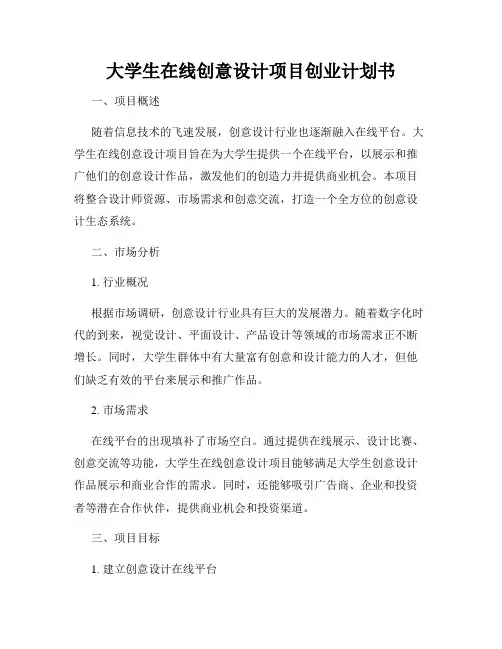 大学生在线创意设计项目创业计划书

一、项目概述

随着信息技术的飞速发展，创意设计行业也逐渐融入在线平台。大学生在线创意设计项目旨在为大学生提供一个在线平台，以展示和推广他们的创意设计作品，激发他们的创造力并提供商业机会。本项目将整合设计师资源、市场需求和创意交流，打造一个全方位的创意设计生态系统。

二、市场分析

1. 行业概况

根据市场调研，创意设计行业具有巨大的发展潜力。随着数字化时代的到来，视觉设计、平面设计、产品设计等领域的市场需求正不断增长。同时，大学生群体中有大量富有创意和设计能力的人才，但他们缺乏有效的平台来展示和推广作品。

2. 市场需求

在线平台的出现填补了市场空白。通过提供在线展示、设计比赛、创意交流等功能，大学生在线创意设计项目能够满足大学生创意设计作品展示和商业合作的需求。同时，还能够吸引广告商、企业和投资者等潜在合作伙伴，提供商业机会和投资渠道。

三、项目目标

1. 建立创意设计在线平台